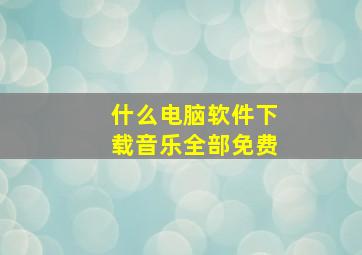 什么电脑软件下载音乐全部免费